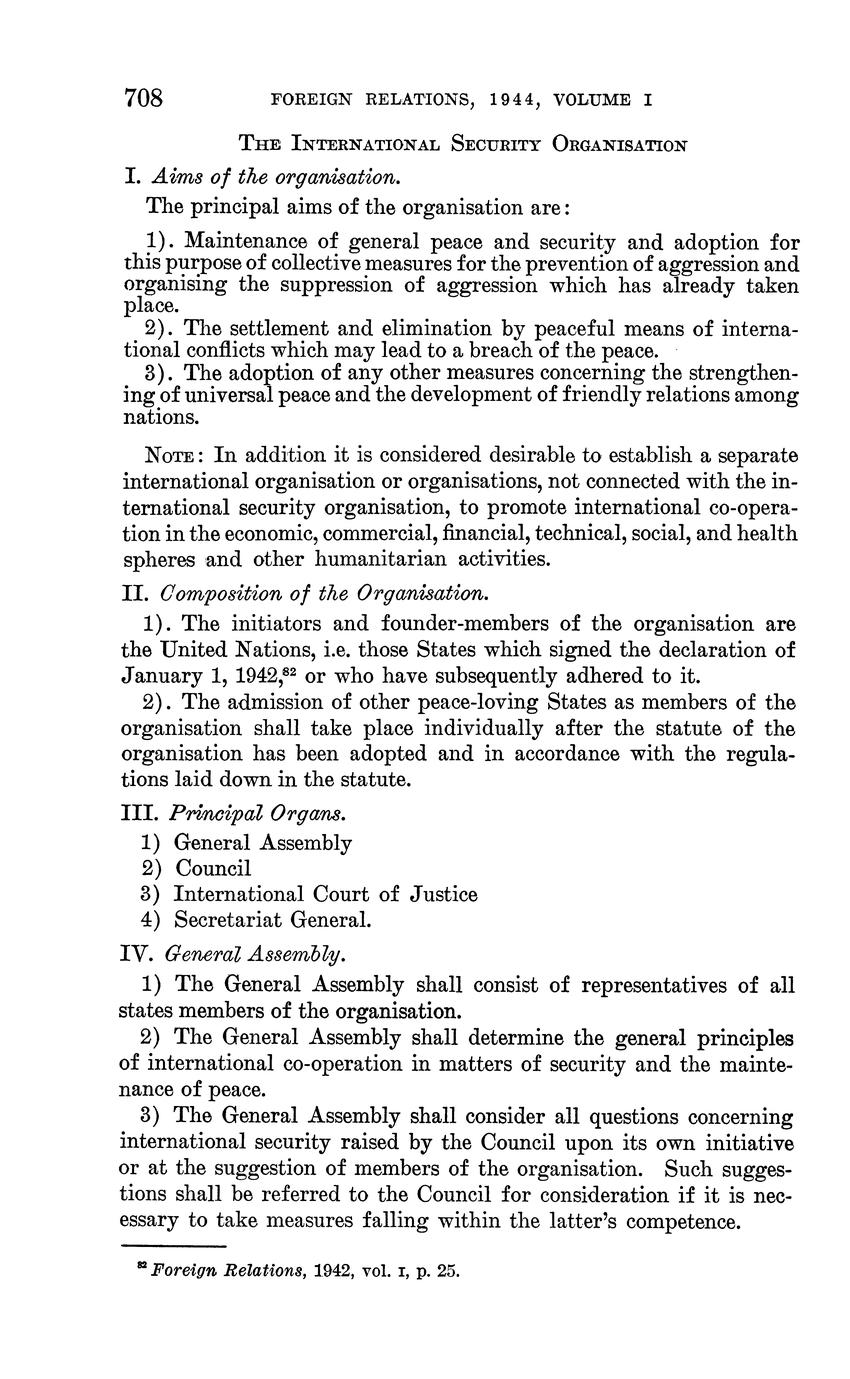 708 FOREIGN RELATIONS, 1944, VOLUME I

THE INTERNATIONAL SECURITY ORGANISATION

I. Aims of the organisation.

The principal aims of the organisation are:

1). Maintenance of general peace and security and adoption for this purpose of collective measures for the prevention of aggression and organising the suppression of aggression which has already taken place.

2). The settlement and elimination by peaceful means of international conflicts which may lead to a breach of the peace.

3). The adoption of any other measures concerning the strengthening of universal peace and the development of friendly relations among nations.

NOTE: In addition it is considered desirable to establish a separate international organisation or organisations, not connected with the international security organisation, to promote international co-operation in the economic, commercial, financial, technical, social, and health spheres and other humanitarian activities.

II. Composition of the Organisation.

1). The initiators and founder-members of the organisation are the United Nations, i.e. those States which signed the declaration of January 1, 1942,$^{82}$ or who have subsequently adhered to it.

2). The admission of other peace-loving States as members of the organisation shall take place individually after the statute of the organisation has been adopted and in accordance with the regulations laid down in the statute.

III. Principal Organs.

1) General Assembly
2) Council
3) International Court of Justice
4) Secretariat General.

IV. General Assembly.

1) The General Assembly shall consist of representatives of all states members of the organisation.

2) The General Assembly shall determine the general principles of international co-operation in matters of security and the maintenance of peace.

3) The General Assembly shall consider all questions concerning international security raised by the Council upon its own initiative or at the suggestion of members of the organisation. Such suggestions shall be referred to the Council for consideration if it is necessary to take measures falling within the latter's competence.

$^{82}$ Foreign Relations, 1942, vol. I, p. 25.